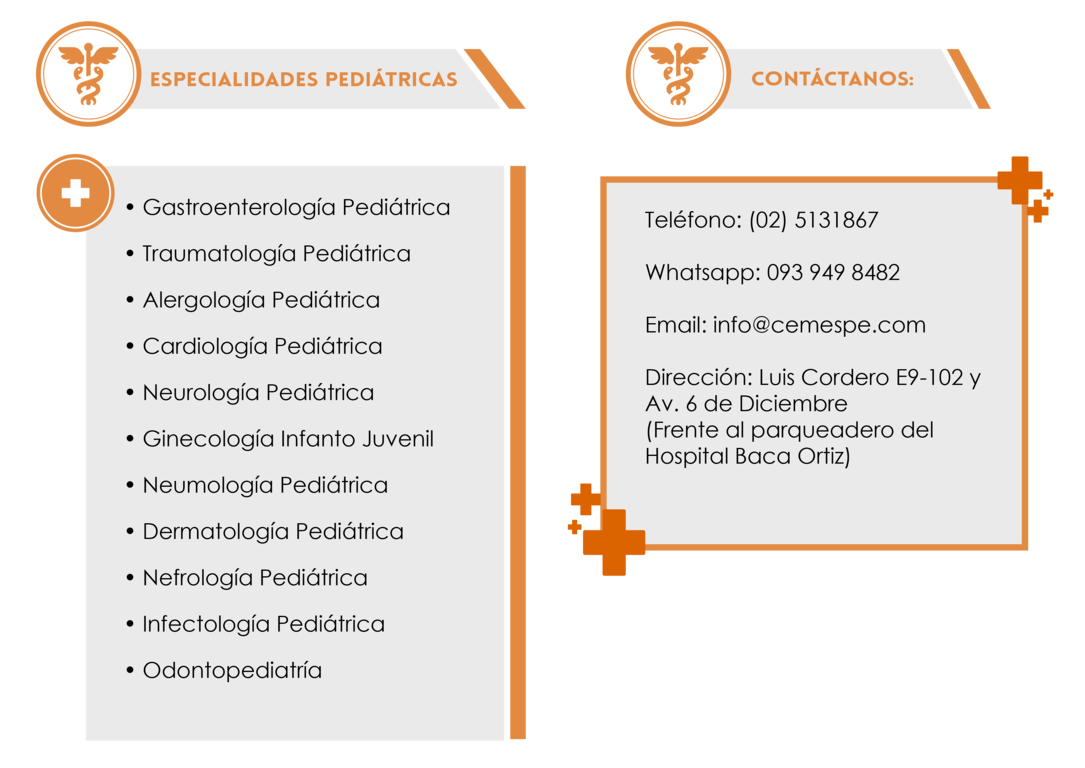 ESPECIALIDADES PEDIÁTRICAS

• Gastroenterología Pediátrica
• Traumatología Pediátrica
• Alergología Pediátrica
• Cardiología Pediátrica
• Neurología Pediátrica
• Ginecología Infanto Juvenil
• Neumología Pediátrica
• Dermatología Pediátrica
• Nefrología Pediátrica
• Infectología Pediátrica
• Odontopediatría

CONTÁCTANOS:

Teléfono: (02) 5131867

Whatsapp: 093 949 8482

Email: info@cemespe.com

Dirección: Luis Cordero E9-102 y Av. 6 de Diciembre (Frente al parqueadero del Hospital Baca Ortiz)